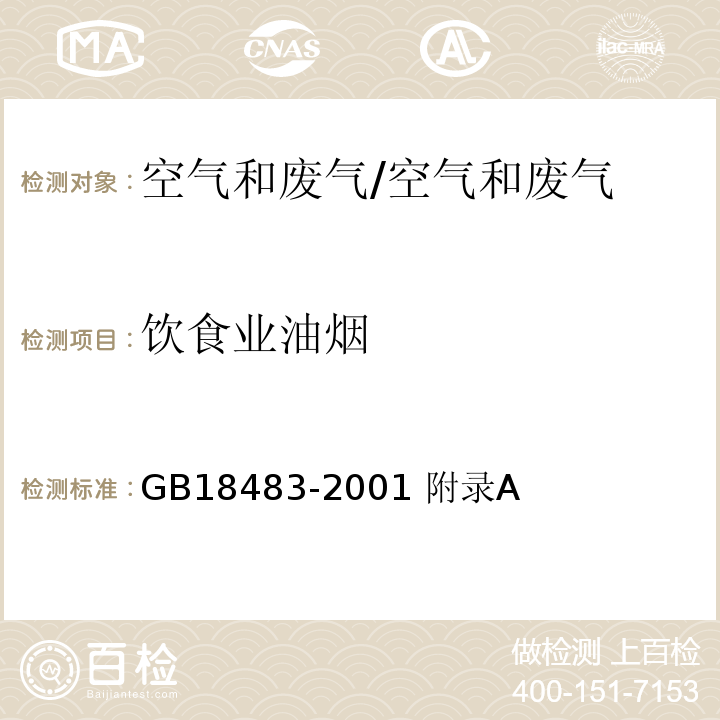 MA CNAS AC ilac-MRA

检测对象：空气和废气/空气和废气

检测项目：饮食业油烟

检测标准：GB18483-2001 附录A

百检
Baijiantest.com

做检测 上百检
400-151-7153